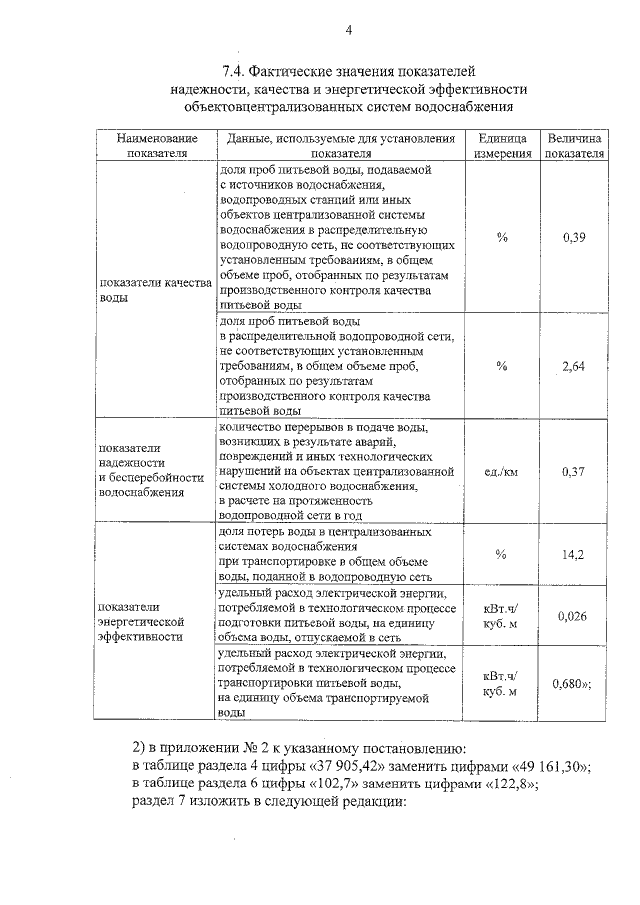 4

7.4. Фактические значения показателей надежности, качества и энергетической эффективности объектовцентрализованных систем водоснабжения

| Наименование показателя | Данные, используемые для установления показателя | Единица измерения | Величина показателя |
|---|---|---|---|
| показатели качества воды | доля проб питьевой воды, подаваемой с источников водоснабжения, водопроводных станций или иных объектов централизованной системы водоснабжения в распределительную водопроводную сеть, не соответствующих установленным требованиям, в общем объеме проб, отобранных по результатам производственного контроля качества питьевой воды | % | 0,39 |
| | доля проб питьевой воды в распределительной водопроводной сети, не соответствующих установленным требованиям, в общем объеме проб, отобранных по результатам производственного контроля качества питьевой воды | % | 2,64 |
| показатели надежности и бесперебойности водоснабжения | количество перерывов в подаче воды, возникших в результате аварий, повреждений и иных технологических нарушений на объектах централизованной системы холодного водоснабжения, в расчете на протяженность водопроводной сети в год | ед./км | 0,37 |
| показатели энергетической эффективности | доля потерь воды в централизованных системах водоснабжения при транспортировке в общем объеме воды, поданной в водопроводную сеть | % | 14,2 |
| | удельный расход электрической энергии, потребляемой в технологическом процессе подготовки питьевой воды, на единицу объема воды, отпускаемой в сеть | кВт.ч/ куб. м | 0,026 |
| | удельный расход электрической энергии, потребляемой в технологическом процессе транспортировки питьевой воды, на единицу объема транспортируемой воды | кВт.ч/ куб. м | 0,680»; |

2) в приложении № 2 к указанному постановлению:
в таблице раздела 4 цифры «37 905,42» заменить цифрами «49 161,30»;
в таблице раздела 6 цифры «102,7» заменить цифрами «122,8»;
раздел 7 изложить в следующей редакции: